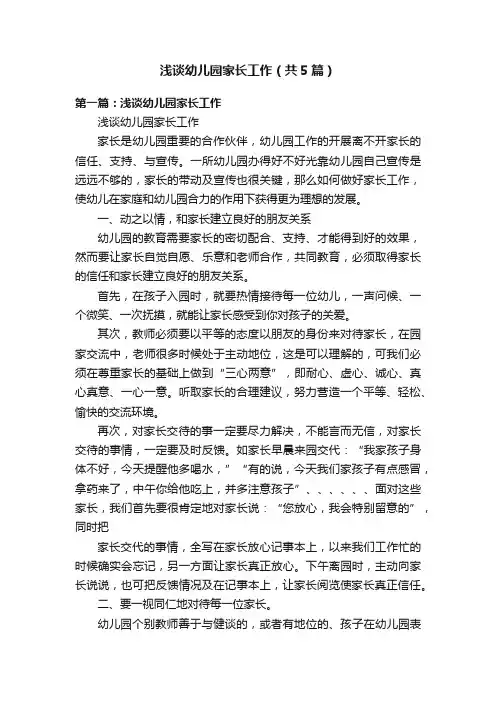 浅谈幼儿园家长工作（共5篇）

第一篇：浅谈幼儿园家长工作

浅谈幼儿园家长工作

家长是幼儿园重要的合作伙伴，幼儿园工作的开展离不开家长的信任、支持、与宣传。一所幼儿园办得好不好光靠幼儿园自己宣传是远远不够的，家长的带动及宣传也很关键，那么如何做好家长工作，使幼儿在家庭和幼儿园合力的作用下获得更为理想的发展。

一、动之以情，和家长建立良好的朋友关系

幼儿园的教育需要家长的密切配合、支持、才能得到好的效果，然而要让家长自觉自愿、乐意和老师合作，共同教育，必须取得家长的信任和家长建立良好的朋友关系。

首先，在孩子入园时，就要热情接待每一位幼儿，一声问候、一个微笑、一次抚摸，就能让家长感受到你对孩子的关爱。

其次，教师必须要以平等的态度以朋友的身份来对待家长，在园家交流中，老师很多时候处于主动地位，这是可以理解的，可我们必须在尊重家长的基础上做到“三心两意”，即耐心、虚心、诚心、真心真意、一心一意。听取家长的合理建议，努力营造一个平等、轻松、愉快的交流环境。

再次，对家长交待的事一定要尽力解决，不能言而无信，对家长交待的事情，一定要及时反馈。如家长早晨来园交代：“我家孩子身体不好，今天提醒他多喝水，”“有的说，今天我们家孩子有点感冒，拿药来了，中午你给他吃上，并多注意孩子”、、、、、、面对这些家长，我们首先要很肯定地对家长说：“您放心，我会特别留意的”，同时把

家长交代的事情，全写在家长放心记事本上，以来我们工作忙的时候确实会忘记，另一方面让家长真正放心。下午离园时，主动向家长说说，也可把反馈情况及在记事本上，让家长阅览使家长真正信任。

二、要一视同仁地对待每一位家长。

幼儿园个别教师善于与健谈的，或者有地位的、孩子在幼儿园表